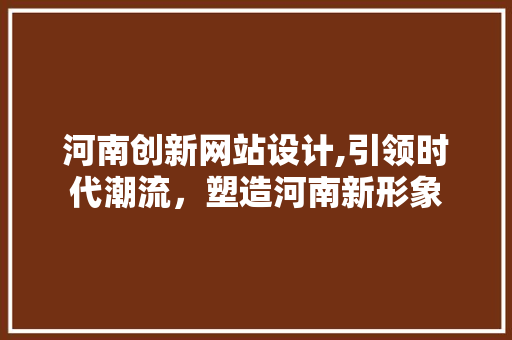 河南创新网站设计,引领时代潮流，塑造河南新形象